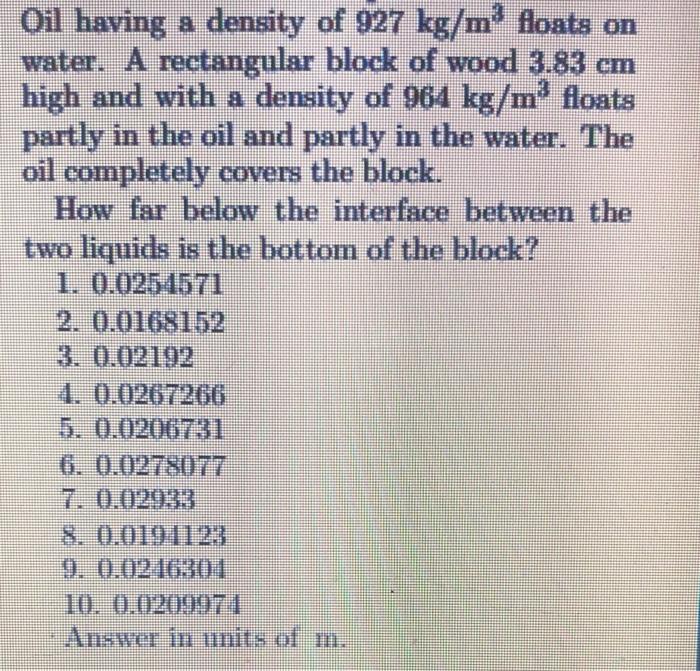 Oil having a density of 927 $kg/m^3$ floats on water. A rectangular block of wood 3.83 cm high and with a density of 964 $kg/m^3$ floats partly in the oil and partly in the water. The oil completely covers the block.

How far below the interface between the two liquids is the bottom of the block?

1. 0.0254571
2. 0.0168152
3. 0.02192
4. 0.0267266
5. 0.0206731
6. 0.0278077
7. 0.02933
8. 0.0194123
9. 0.0246304
10. 0.0209974

Answer in units of m.